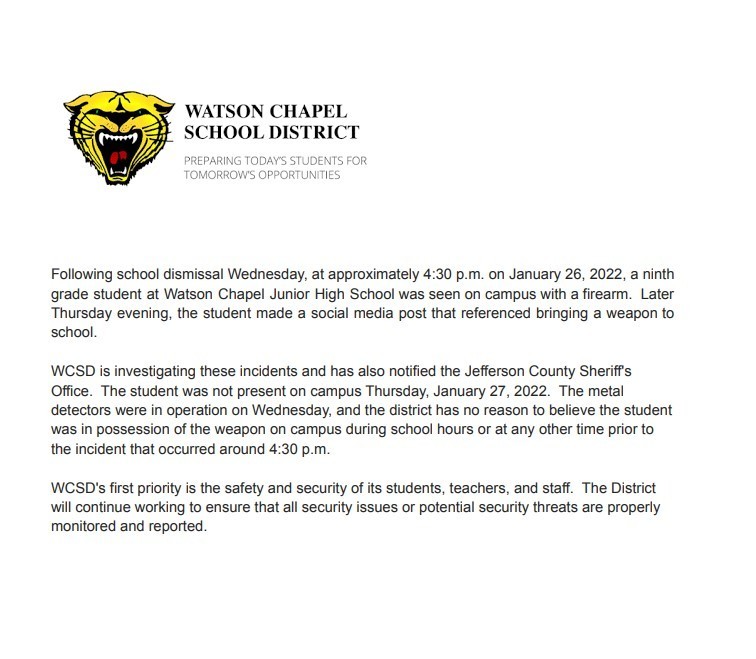 WATSON CHAPEL
SCHOOL DISTRICT

PREPARING TODAY'S STUDENTS FOR
TOMORROW'S OPPORTUNITIES

Following school dismissal Wednesday, at approximately 4:30 p.m. on January 26, 2022, a ninth grade student at Watson Chapel Junior High School was seen on campus with a firearm. Later Thursday evening, the student made a social media post that referenced bringing a weapon to school.

WCSD is investigating these incidents and has also notified the Jefferson County Sheriff's Office. The student was not present on campus Thursday, January 27, 2022. The metal detectors were in operation on Wednesday, and the district has no reason to believe the student was in possession of the weapon on campus during school hours or at any other time prior to the incident that occurred around 4:30 p.m.

WCSD's first priority is the safety and security of its students, teachers, and staff. The District will continue working to ensure that all security issues or potential security threats are properly monitored and reported.